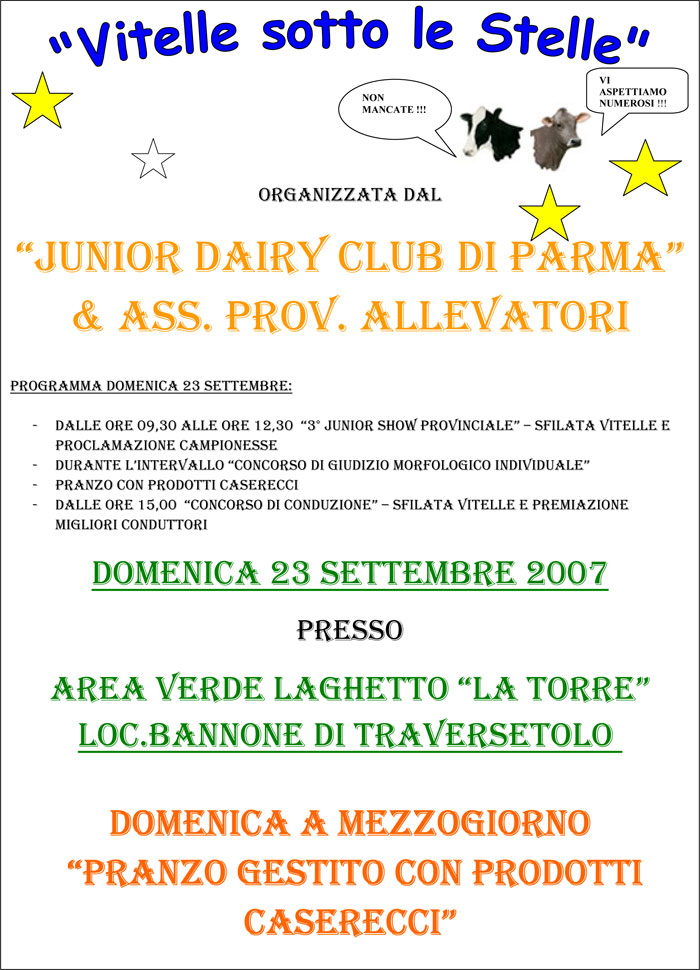 "Vitelle sotto le Stelle"

NON MANCATE !!!

VI ASPETTIAMO NUMEROSI !!!

ORGANIZZATA DAL

"JUNIOR DAIRY CLUB DI PARMA" & ASS. PROV. ALLEVATORI

PROGRAMMA DOMENICA 23 SETTEMBRE:

- DALLE ORE 09,30 ALLE ORE 12,30 "3° JUNIOR SHOW PROVINCIALE" – SFILATA VITELLE E PROCLAMAZIONE CAMPIONESSE
- DURANTE L'INTERVALLO "CONCORSO DI GIUDIZIO MORFOLOGICO INDIVIDUALE"
- PRANZO CON PRODOTTI CASERECCI
- DALLE ORE 15,00 "CONCORSO DI CONDUZIONE" – SFILATA VITELLE E PREMIAZIONE MIGLIORI CONDUTTORI

DOMENICA 23 SETTEMBRE 2007

PRESSO

AREA VERDE LAGHETTO "LA TORRE"
LOC.BANNONE DI TRAVERSETOLO

DOMENICA A MEZZOGIORNO
"PRANZO GESTITO CON PRODOTTI CASERECCI"